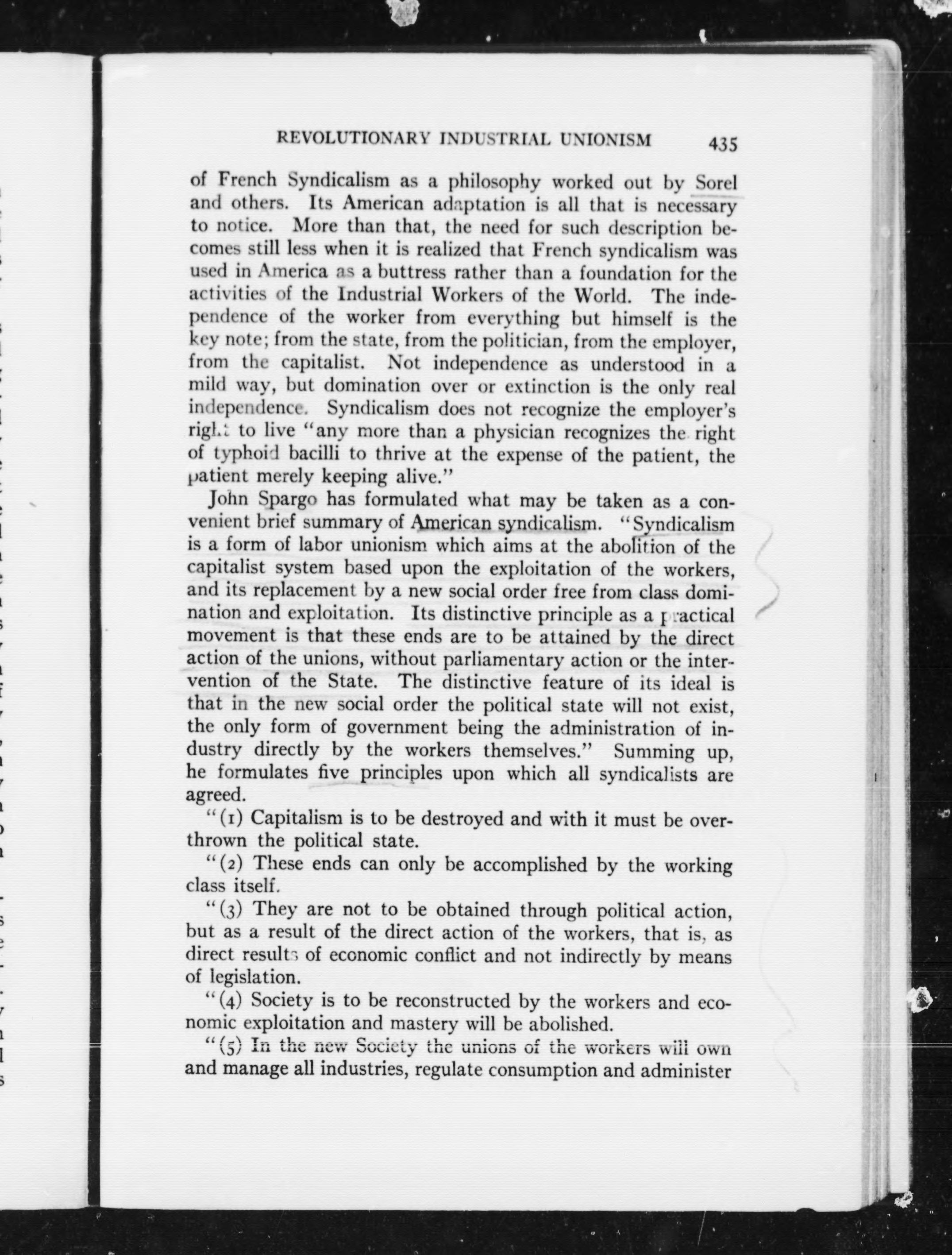 REVOLUTIONARY INDUSTRIAL UNIONISM 435

of French Syndicalism as a philosophy worked out by Sorel and others. Its American adaptation is all that is necessary to notice. More than that, the need for such description becomes still less when it is realized that French syndicalism was used in America as a buttress rather than a foundation for the activities of the Industrial Workers of the World. The independence of the worker from everything but himself is the key note; from the state, from the politician, from the employer, from the capitalist. Not independence as understood in a mild way, but domination over or extinction is the only real independence. Syndicalism does not recognize the employer's right to live "any more than a physician recognizes the right of typhoid bacilli to thrive at the expense of the patient, the patient merely keeping alive."

John Spargo has formulated what may be taken as a convenient brief summary of American syndicalism. "Syndicalism is a form of labor unionism which aims at the abolition of the capitalist system based upon the exploitation of the workers, and its replacement by a new social order free from class domination and exploitation. Its distinctive principle as a practical movement is that these ends are to be attained by the direct action of the unions, without parliamentary action or the intervention of the State. The distinctive feature of its ideal is that in the new social order the political state will not exist, the only form of government being the administration of industry directly by the workers themselves." Summing up, he formulates five principles upon which all syndicalists are agreed.

"(1) Capitalism is to be destroyed and with it must be overthrown the political state.

"(2) These ends can only be accomplished by the working class itself.

"(3) They are not to be obtained through political action, but as a result of the direct action of the workers, that is, as direct results of economic conflict and not indirectly by means of legislation.

"(4) Society is to be reconstructed by the workers and economic exploitation and mastery will be abolished.

"(5) In the new Society the unions of the workers will own and manage all industries, regulate consumption and administer